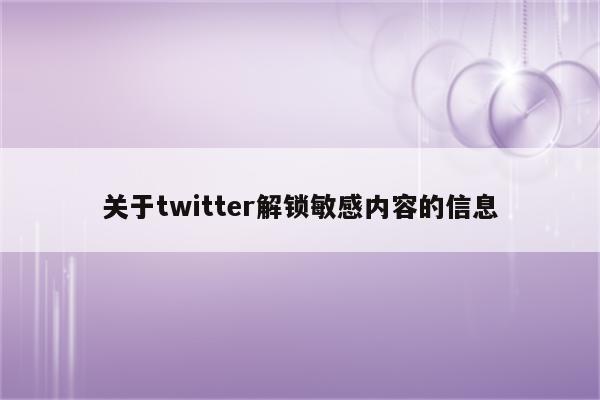 关于twitter解锁敏感内容的信息